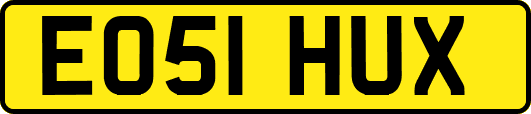 EO51 HUX